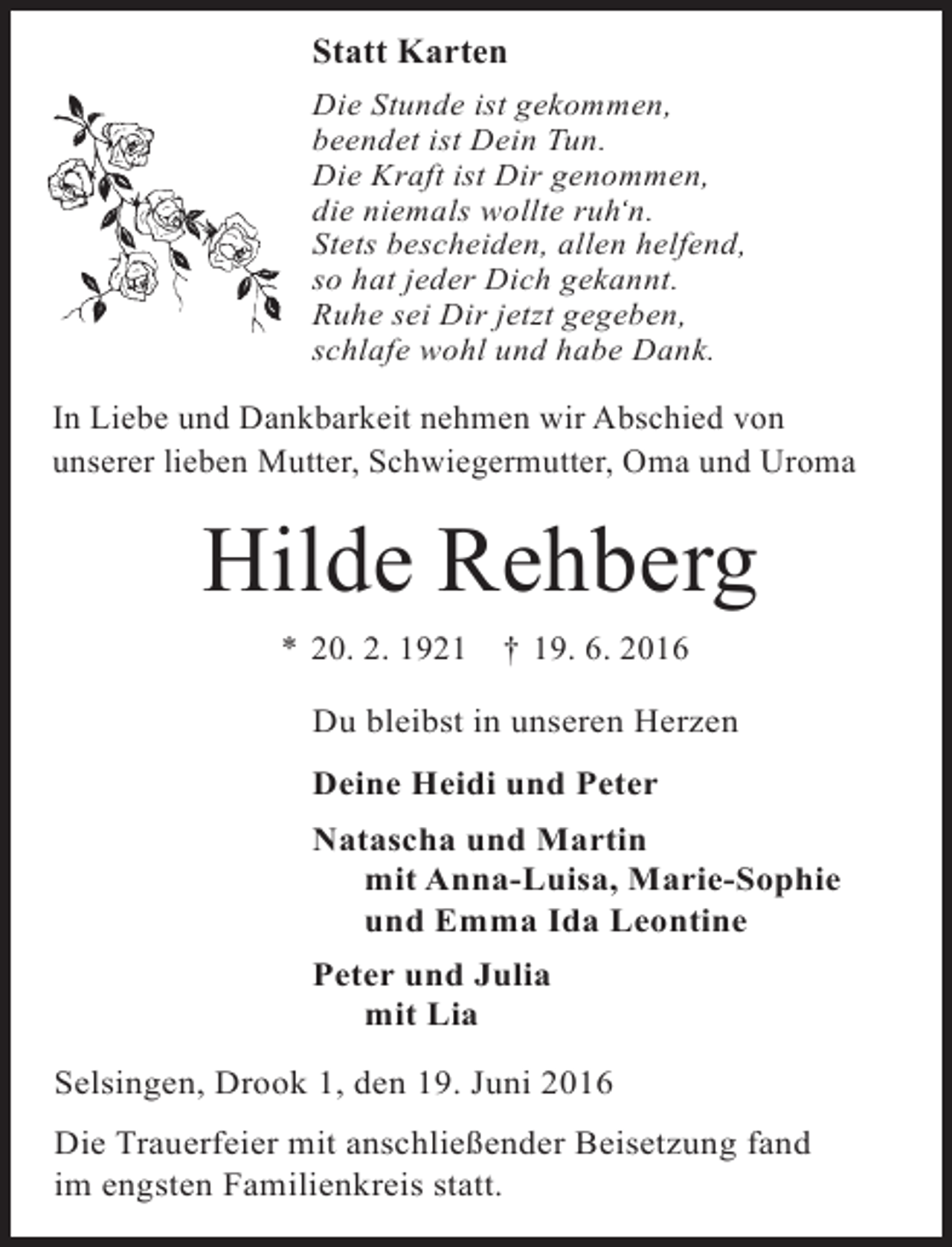 Statt Karten

Die Stunde ist gekommen,
beendet ist Dein Tun.
Die Kraft ist Dir genommen,
die niemals wollte ruh'n.
Stets bescheiden, allen helfend,
so hat jeder Dich gekannt.
Ruhe sei Dir jetzt gegeben,
schlafe wohl und habe Dank.

In Liebe und Dankbarkeit nehmen wir Abschied von unserer lieben Mutter, Schwiegermutter, Oma und Uroma

Hilde Rehberg

* 20. 2. 1921 † 19. 6. 2016

Du bleibst in unseren Herzen

Deine Heidi und Peter

Natascha und Martin
mit Anna-Luisa, Marie-Sophie
und Emma Ida Leontine

Peter und Julia
mit Lia

Selsingen, Drook 1, den 19. Juni 2016

Die Trauerfeier mit anschließender Beisetzung fand im engsten Familienkreis statt.